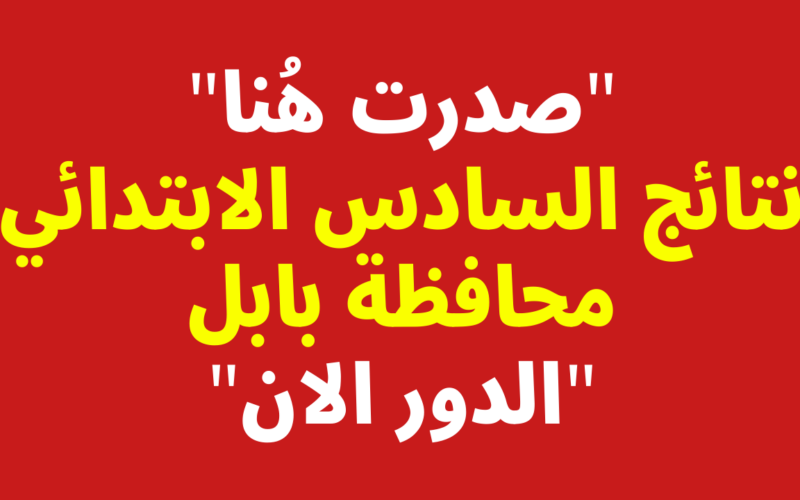 "صدرت هُنا"
نتائج السادس الابتدائي
محافظة بابل
"الدور الان"